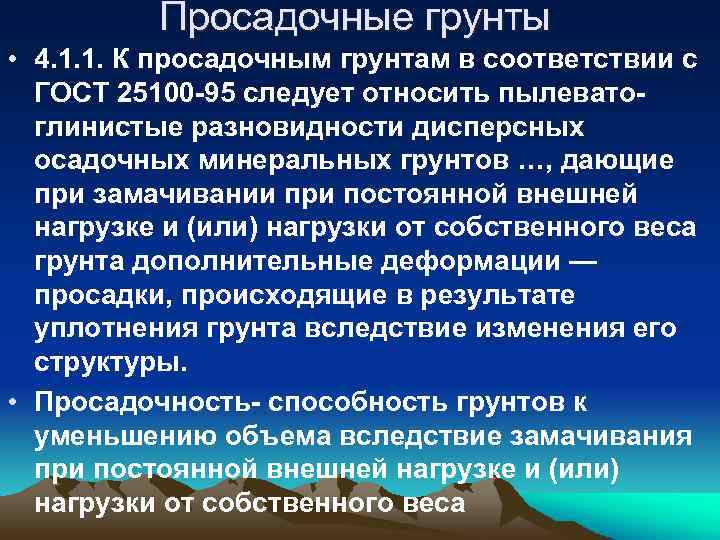 Просадочные грунты

• 4.1.1. К просадочным грунтам в соответствии с ГОСТ 25100-95 следует относить пылевато-глинистые разновидности дисперсных осадочных минеральных грунтов ..., дающие при замачивании при постоянной внешней нагрузке и (или) нагрузки от собственного веса грунта дополнительные деформации — просадки, происходящие в результате уплотнения грунта вследствие изменения его структуры.

• Просадочность- способность грунтов к уменьшению объема вследствие замачивания при постоянной внешней нагрузке и (или) нагрузки от собственного веса